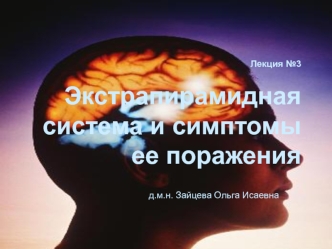 Лекция №3

Экстрапирамидная система и симптомы ее поражения

д.м.н. Зайцева Ольга Исаевна